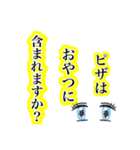 ピザは
おやつに
含まれますか?